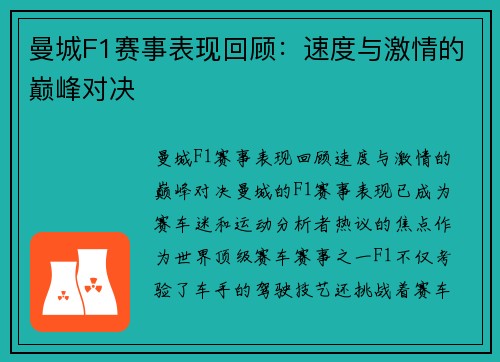 曼城F1赛事表现回顾：速度与激情的巅峰对决

曼城F1赛事表现回顾速度与激情的巅峰对决曼城的F1赛事表现已成为赛车迷和运动分析者热议的焦点作为世界顶级赛车赛事之一F1不仅考验了车手的驾驶技艺还挑战着赛车